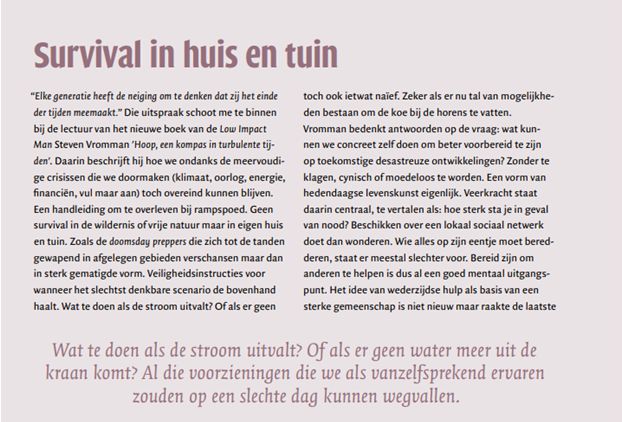 Survival in huis en tuin

"Elke generatie heeft de neiging om te denken dat zij het einde der tijden meemaakt." Die uitspraak schoot me te binnen bij de lectuur van het nieuwe boek van de Low Impact Man Steven Vromman 'Hoop, een kompas in turbulente tijden'. Daarin beschrijft hij hoe we ondanks de meervoudige crisissen die we doormaken (klimaat, oorlog, energie, financiën, vul maar aan) toch overeind kunnen blijven. Een handleiding om te overleven bij rampspoed. Geen survival in de wildernis of vrije natuur maar in eigen huis en tuin. Zoals de doomsday preppers die zich tot de tanden gewapend in afgelegen gebieden verschansen maar dan in sterk gematigde vorm. Veiligheidsinstructies voor wanneer het slechtst denkbare scenario de bovenhand haalt. Wat te doen als de stroom uitvalt? Of als er geen

toch ook ietwat naïef. Zeker als er nu tal van mogelijkheden bestaan om de koe bij de horens te vatten. Vromman bedenkt antwoorden op de vraag: wat kunnen we concreet zelf doen om beter voorbereid te zijn op toekomstige desastreuze ontwikkelingen? Zonder te klagen, cynisch of moedeloos te worden. Een vorm van hedendaagse levenskunst eigenlijk. Veerkracht staat daarin centraal, te vertalen als: hoe sterk sta je in geval van nood? Beschikken over een lokaal sociaal netwerk doet dan wonderen. Wie alles op zijn eentje moet beredderen, staat er meestal slechter voor. Bereid zijn om anderen te helpen is dus al een goed mentaal uitgangspunt. Het idee van wederzijdse hulp als basis van een sterke gemeenschap is niet nieuw maar raakte de laatste

Wat te doen als de stroom uitvalt? Of als er geen water meer uit de kraan komt? Al die voorzieningen die we als vanzelfsprekend ervaren zouden op een slechte dag kunnen wegvallen.